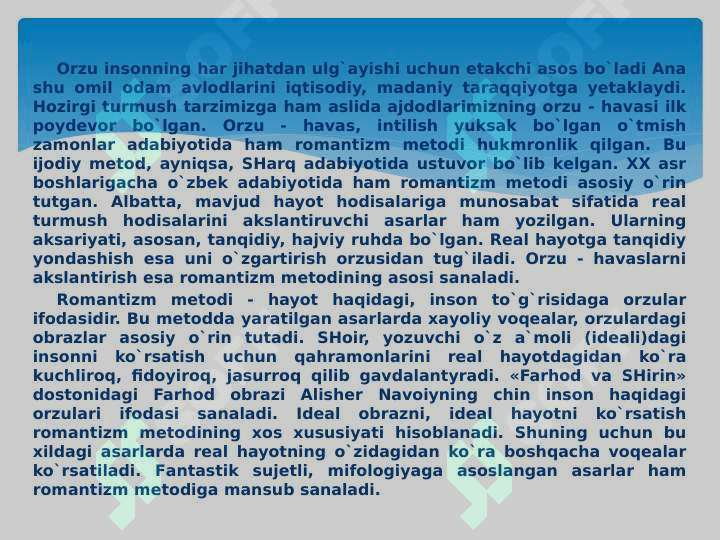 Orzu insonning har jihatdan ulg`ayishi uchun etakchi asos bo`ladi Ana shu omil odam avlodlarini iqtisodiy, madaniy taraqqiyotga yetaklaydi. Hozirgi turmush tarzimizga ham aslida ajdodlarimizning orzu - havasi ilk poydevor bo`lgan. Orzu - havas, intilish yuksak bo`lgan o`tmish zamonlar adabiyotida ham romantizm metodi hukmronlik qilgan. Bu ijodiy metod, ayniqsa, SHarq adabiyotida ustuvor bo`lib kelgan. XX asr boshlarigacha o`zbek adabiyotida ham romantizm metodi asosiy o`rin tutgan. Albatta, mavjud hayot hodisalariga munosabat sifatida real turmush hodisalarini akslantiruvchi asarlar ham yozilgan. Ularning aksariyati, asosan, tanqidiy, hajviy ruhda bo`lgan. Real hayotga tanqidiy yondashish esa uni o`zgartirish orzusidan tug`iladi. Orzu - havaslarni akslantirish esa romantizm metodining asosi sanaladi.

Romantizm metodi - hayot haqidagi, inson to`g`risidaga orzular ifodasidir. Bu metodda yaratilgan asarlarda xayoliy voqealar, orzulardagi obrazlar asosiy o`rin tutadi. SHoir, yozuvchi o`z a`moli (ideali)dagi insonni ko`rsatish uchun qahramonlarini real hayotdagidan ko`ra kuchliroq, fidoyiroq, jasurroq qilib gavdalantyradi. «Farhod va SHirin» dostonidagi Farhod obrazi Alisher Navoiyning chin inson haqidagi orzulari ifodasi sanaladi. Ideal obrazni, ideal hayotni ko`rsatish romantizm metodining xos xususiyati hisoblanadi. Shuning uchun bu xildagi asarlarda real hayotning o`zidagidan ko`ra boshqacha voqealar ko`rsatiladi. Fantastik sujetli, mifologiyaga asoslangan asarlar ham romantizm metodiga mansub sanaladi.